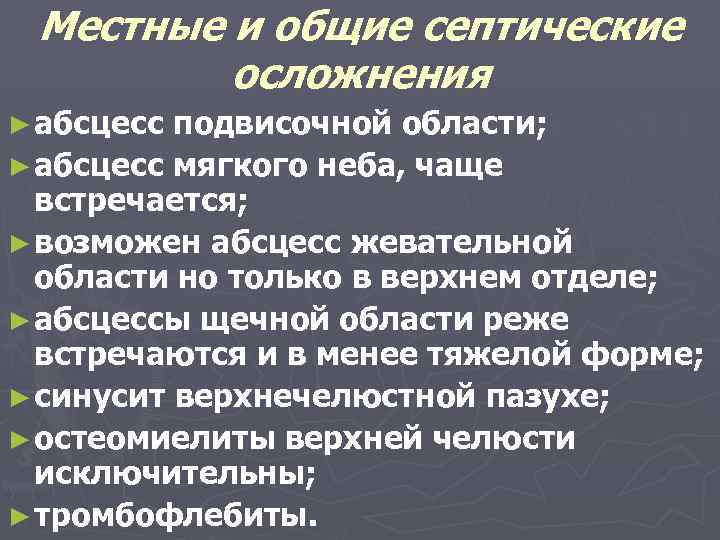 Местные и общие септические осложнения

►абсцесс подвисочной области;
►абсцесс мягкого неба, чаще встречается;
►возможен абсцесс жевательной области но только в верхнем отделе;
►абсцессы щечной области реже встречаются и в менее тяжелой форме;
►синусит верхнечелюстной пазухе;
►остеомиелиты верхней челюсти исключительны;
►тромбофлебиты.